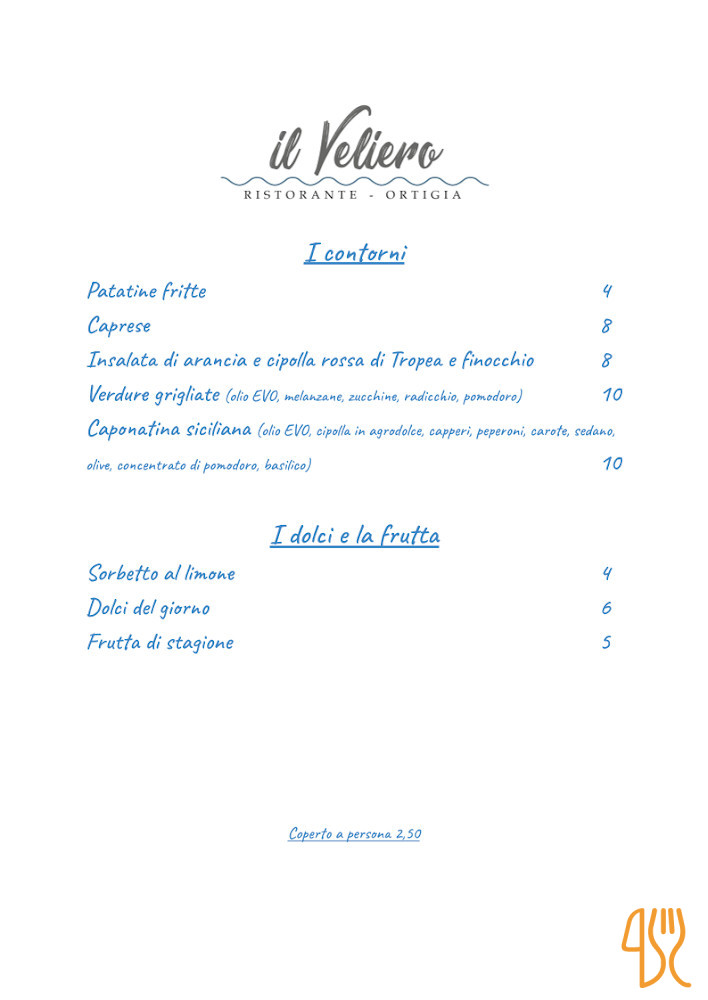 il Veliero
RISTORANTE - ORTIGIA

I contorni

Patatine fritte 4

Caprese 8

Insalata di arancia e cipolla rossa di Tropea e finocchio 8

Verdure grigliate (olio EVO, melanzane, zucchine, radicchio, pomodoro) 10

Caponatina siciliana (olio EVO, cipolla in agrodolce, capperi, peperoni, carote, sedano, olive, concentrato di pomodoro, basilico) 10

I dolci e la frutta

Sorbetto al limone 4

Dolci del giorno 6

Frutta di stagione 5

Coperto a persona 2,50